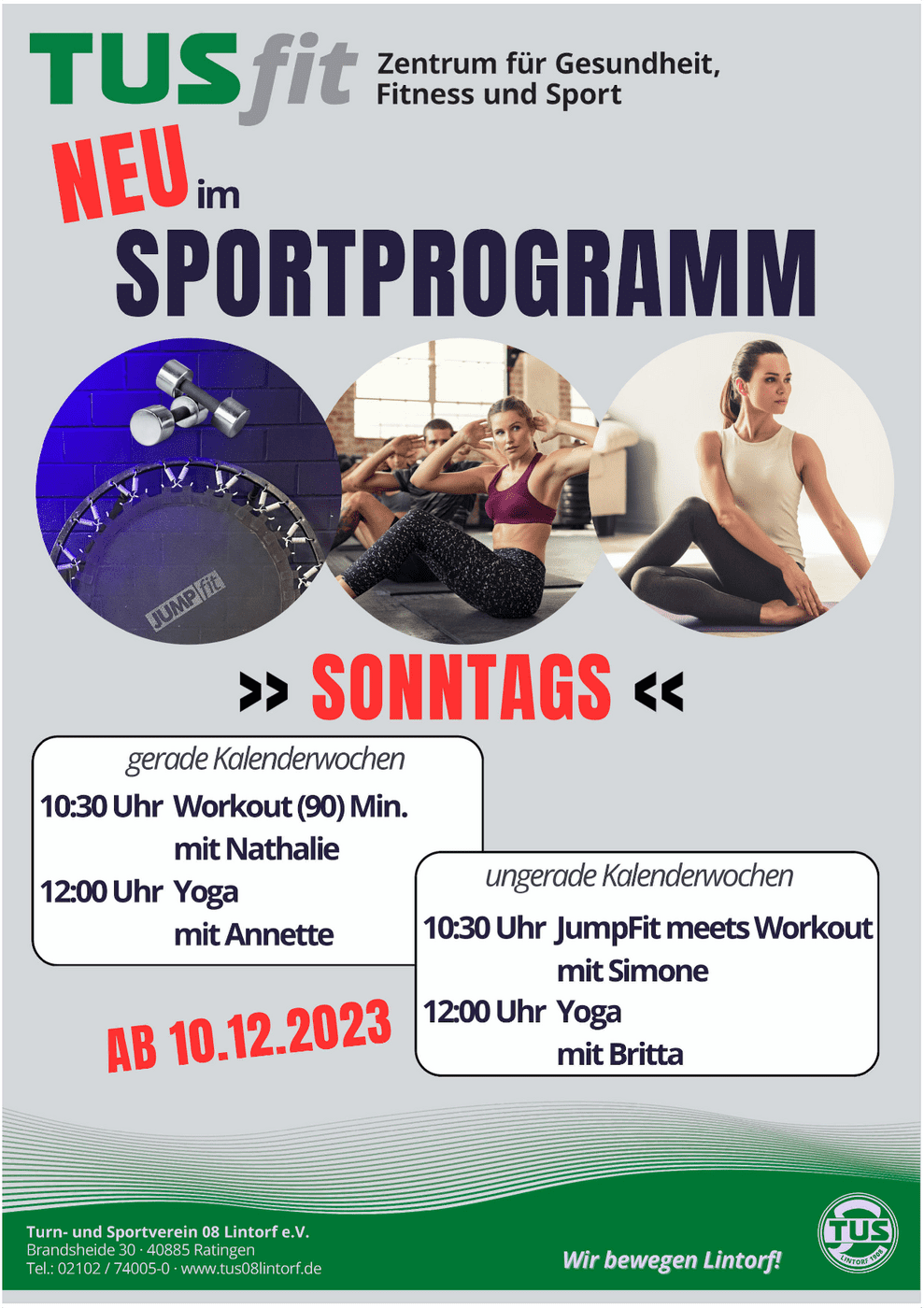 TUSfit Zentrum für Gesundheit, Fitness und Sport

NEU im SPORTPROGRAMM

JUMPfit

>> SONNTAGS <<

gerade Kalenderwochen
10:30 Uhr Workout (90) Min.
mit Nathalie
12:00 Uhr Yoga
mit Annette

ungerade Kalenderwochen
10:30 Uhr JumpFit meets Workout
mit Simone
12:00 Uhr Yoga
mit Britta

AB 10.12.2023

Turn- und Sportverein 08 Lintorf e.V.
Brandsheide 30 · 40885 Ratingen
Tel.: 02102 / 74005-0 · www.tus08lintorf.de

Wir bewegen Lintorf!

TUS LINTORF 1908